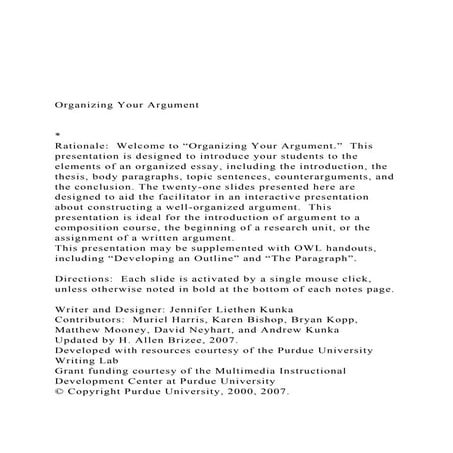 Organizing Your Argument

*
Rationale: Welcome to “Organizing Your Argument.” This presentation is designed to introduce your students to the elements of an organized essay, including the introduction, the thesis, body paragraphs, topic sentences, counterarguments, and the conclusion. The twenty-one slides presented here are designed to aid the facilitator in an interactive presentation about constructing a well-organized argument. This presentation is ideal for the introduction of argument to a composition course, the beginning of a research unit, or the assignment of a written argument.
This presentation may be supplemented with OWL handouts, including “Developing an Outline” and “The Paragraph”.

Directions: Each slide is activated by a single mouse click, unless otherwise noted in bold at the bottom of each notes page.

Writer and Designer: Jennifer Liethen Kunka
Contributors: Muriel Harris, Karen Bishop, Bryan Kopp, Matthew Mooney, David Neyhart, and Andrew Kunka
Updated by H. Allen Brizee, 2007.
Developed with resources courtesy of the Purdue University Writing Lab
Grant funding courtesy of the Multimedia Instructional Development Center at Purdue University
© Copyright Purdue University, 2000, 2007.